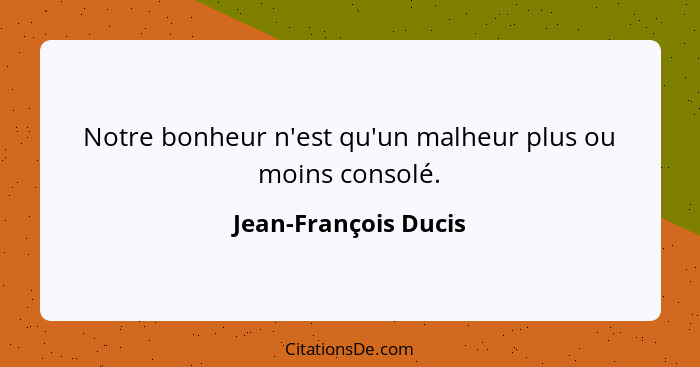 Notre bonheur n'est qu'un malheur plus ou moins consolé.

Jean-François Ducis

CitationsDe.com